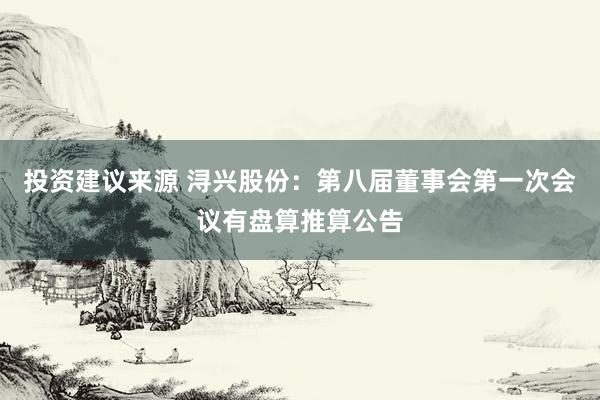 投资建议来源 浔兴股份：第八届董事会第一次会议有盘算推算公告